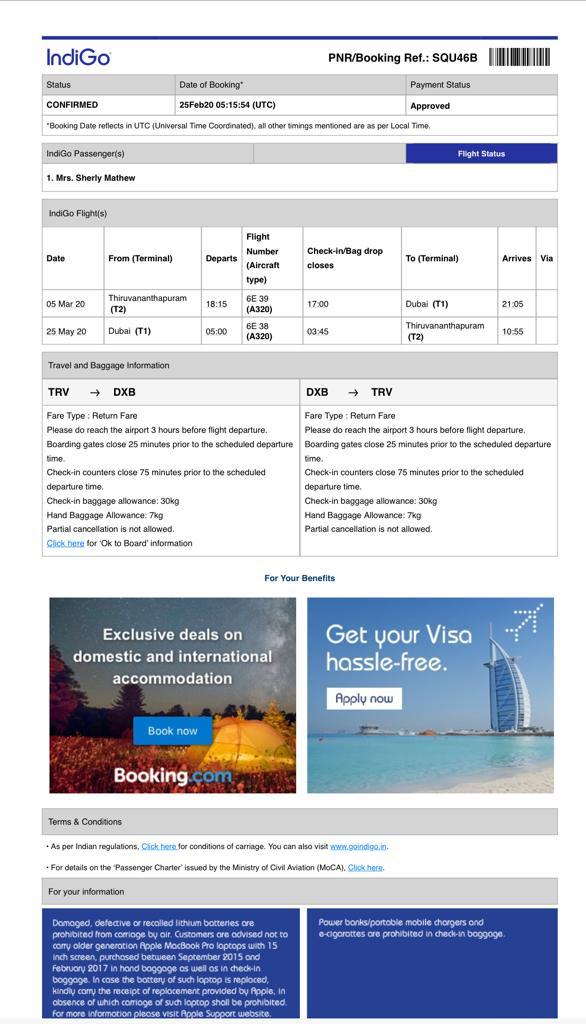 IndiGo

PNR/Booking Ref.: SQU46B

| Status | Date of Booking* | Payment Status |
|---|---|---|
| CONFIRMED | 25Feb20 05:15:54 (UTC) | Approved |

*Booking Date reflects in UTC (Universal Time Coordinated), all other timings mentioned are as per Local Time.

IndiGo Passenger(s)

Flight Status

1. Mrs. Sherly Mathew

IndiGo Flight(s)

| Date | From (Terminal) | Departs | Flight Number (Aircraft type) | Check-in/Bag drop closes | To (Terminal) | Arrives | Via |
|---|---|---|---|---|---|---|---|
| 05 Mar 20 | Thiruvananthapuram (T2) | 18:15 | 6E 39 (A320) | 17:00 | Dubai (T1) | 21:05 | |
| 25 May 20 | Dubai (T1) | 05:00 | 6E 38 (A320) | 03:45 | Thiruvananthapuram (T2) | 10:55 | |

Travel and Baggage Information

TRV → DXB

Fare Type : Return Fare
Please do reach the airport 3 hours before flight departure.
Boarding gates close 25 minutes prior to the scheduled departure time.
Check-in counters close 75 minutes prior to the scheduled departure time.
Check-in baggage allowance: 30kg
Hand Baggage Allowance: 7kg
Partial cancellation is not allowed.
Click here for 'Ok to Board' information

DXB → TRV

Fare Type : Return Fare
Please do reach the airport 3 hours before flight departure.
Boarding gates close 25 minutes prior to the scheduled departure time.
Check-in counters close 75 minutes prior to the scheduled departure time.
Check-in baggage allowance: 30kg
Hand Baggage Allowance: 7kg
Partial cancellation is not allowed.

For Your Benefits

Exclusive deals on domestic and international accommodation

Book now

Booking.com

Get your Visa hassle-free.

Apply now

Terms & Conditions

• As per Indian regulations, Click here for conditions of carriage. You can also visit www.goindigo.in.

• For details on the 'Passenger Charter' issued by the Ministry of Civil Aviation (MoCA), Click here.

For your information

Damaged, defective or recalled lithium batteries are prohibited from carriage by air. Customers are advised not to carry older generation Apple MacBook Pro laptops with 15 inch screen, purchased between September 2015 and February 2017 in hand baggage as well as in check-in baggage. In case the battery of such laptop is replaced, kindly carry the receipt of replacement provided by Apple, in absence of which carriage of such laptop shall be prohibited. For more information please visit Apple Support website.

Power banks/portable mobile chargers and e-cigarettes are prohibited in check-in baggage.